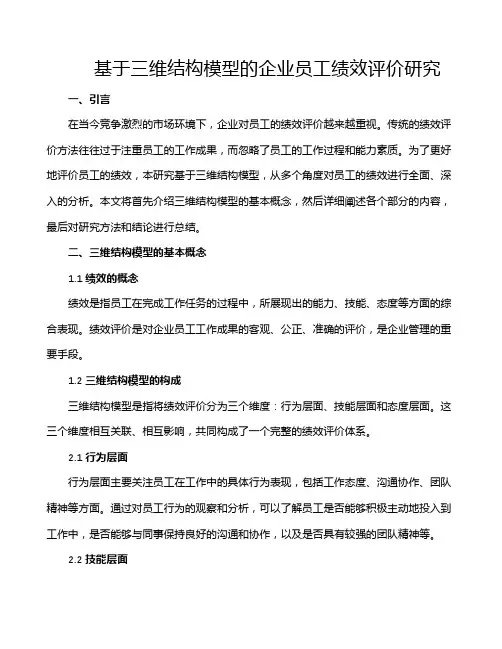 基于三维结构模型的企业员工绩效评价研究

一、引言

在当今竞争激烈的市场环境下，企业对员工的绩效评价越来越重视。传统的绩效评价方法往往过于注重员工的工作成果，而忽略了员工的工作过程和能力素质。为了更好地评价员工的绩效，本研究基于三维结构模型，从多个角度对员工的绩效进行全面、深入的分析。本文将首先介绍三维结构模型的基本概念，然后详细阐述各个部分的内容，最后对研究方法和结论进行总结。

二、三维结构模型的基本概念

1.1 绩效的概念

绩效是指员工在完成工作任务的过程中，所展现出的能力、技能、态度等方面的综合表现。绩效评价是对企业员工工作成果的客观、公正、准确的评价，是企业管理的重要手段。

1.2 三维结构模型的构成

三维结构模型是指将绩效评价分为三个维度：行为层面、技能层面和态度层面。这三个维度相互关联、相互影响，共同构成了一个完整的绩效评价体系。

2.1 行为层面

行为层面主要关注员工在工作中的具体行为表现，包括工作态度、沟通协作、团队精神等方面。通过对员工行为的观察和分析，可以了解员工是否能够积极主动地投入到工作中，是否能够与同事保持良好的沟通和协作，以及是否具有较强的团队精神等。

2.2 技能层面